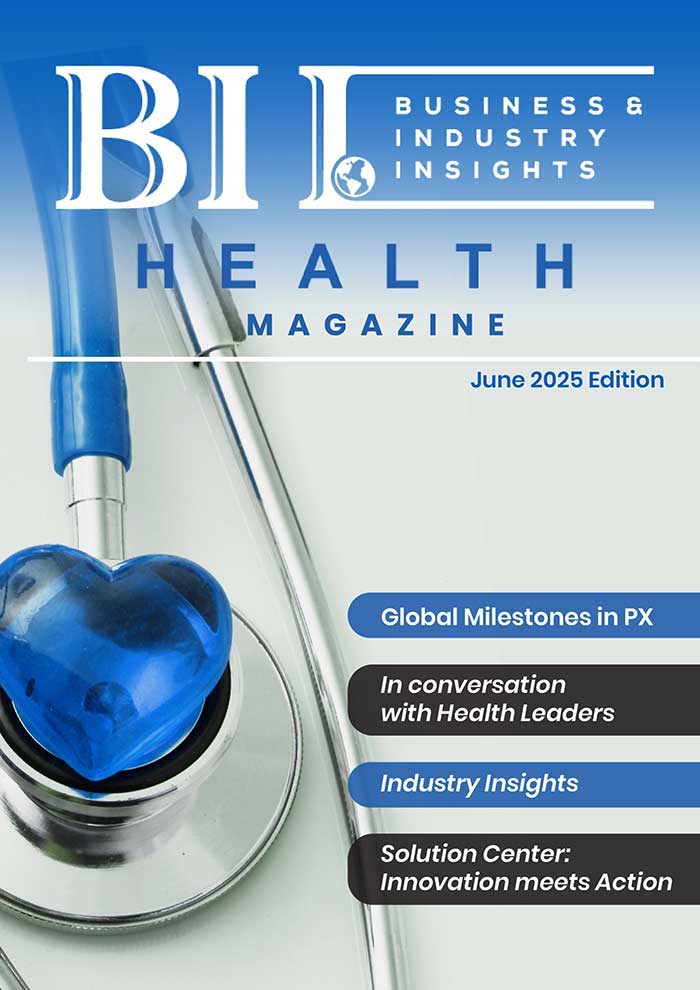 BII

BUSINESS & INDUSTRY INSIGHTS

HEALTH

MAGAZINE

June 2025 Edition

Global Milestones in PX

In conversation with Health Leaders

Industry Insights

Solution Center: Innovation meets Action